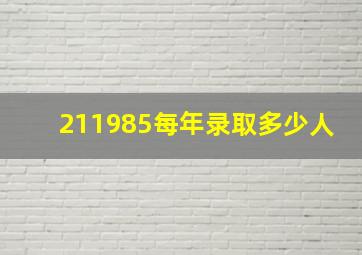 211985每年录取多少人